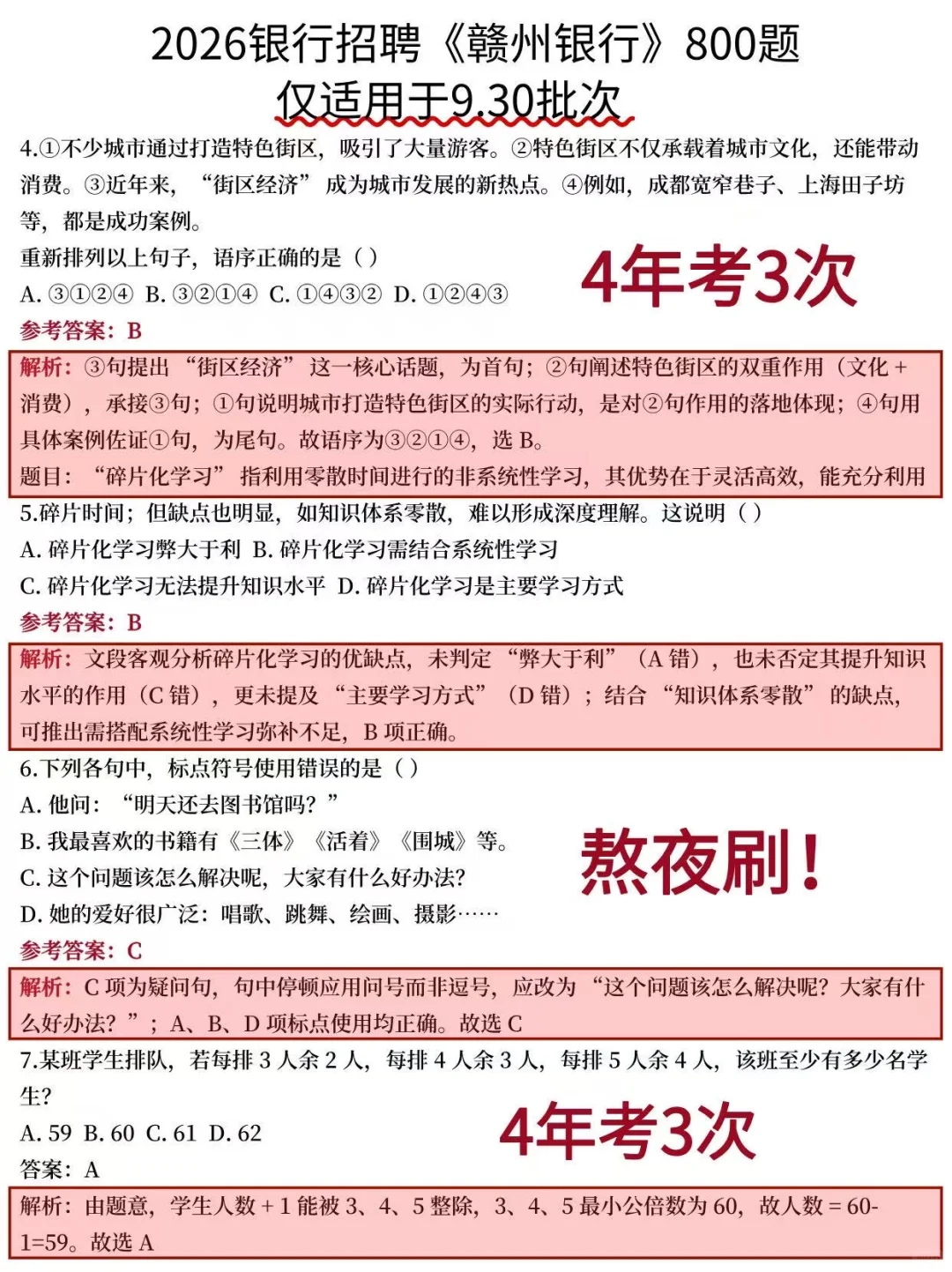 2026银行招聘《赣州银行》800题
仅适用于9.30批次

4.①不少城市通过打造特色街区，吸引了大量游客。②特色街区不仅承载着城市文化，还能带动消费。③近年来，“街区经济”成为城市发展的新热点。④例如，成都宽窄巷子、上海田子坊等，都是成功案例。
重新排列以上句子，语序正确的是（）
A. ③①②④ B. ③②①④ C. ①④③② D. ①②④③

4年考3次

参考答案：B
解析：③句提出“街区经济”这一核心话题，为首句；②句阐述特色街区的双重作用（文化 + 消费），承接③句；①句说明城市打造特色街区的实际行动，是对②句作用的落地体现；④句用具体案例佐证①句，为尾句。故语序为③②①④，选 B。
题目：“碎片化学习”指利用零散时间进行的非系统性学习，其优势在于灵活高效，能充分利用
5.碎片时间；但缺点也明显，如知识体系零散，难以形成深度理解。这说明（）
A. 碎片化学习弊大于利 B. 碎片化学习需结合系统性学习
C. 碎片化学习无法提升知识水平 D. 碎片化学习是主要学习方式
参考答案：B
解析：文段客观分析碎片化学习的优缺点，未判定“弊大于利”（A 错），也未否定其提升知识水平的作用（C 错），更未提及“主要学习方式”（D 错）；结合“知识体系零散”的缺点，可推出需搭配系统性学习弥补不足，B 项正确。
6.下列各句中，标点符号使用错误的是（）
A. 他问：“明天还去图书馆吗？”
B. 我最喜欢的书籍有《三体》《活着》《围城》等。
C. 这个问题该怎么解决呢，大家有什么好办法?
D. 她的爱好很广泛：唱歌、跳舞、绘画、摄影……

熬夜刷！

参考答案：C
解析：C 项为疑问句，句中停顿应用问号而非逗号，应改为“这个问题该怎么解决呢？大家有什么好办法？”；A、B、D 项标点使用均正确。故选 C
7.某班学生排队，若每排 3 人余 2 人，每排 4 人余 3 人，每排 5 人余 4 人，该班至少有多少名学生？
A. 59 B. 60 C. 61 D. 62

4年考3次

答案：A
解析：由题意，学生人数 + 1 能被 3、4、5 整除，3、4、5 最小公倍数为 60，故人数 = 60-1=59。故选 A